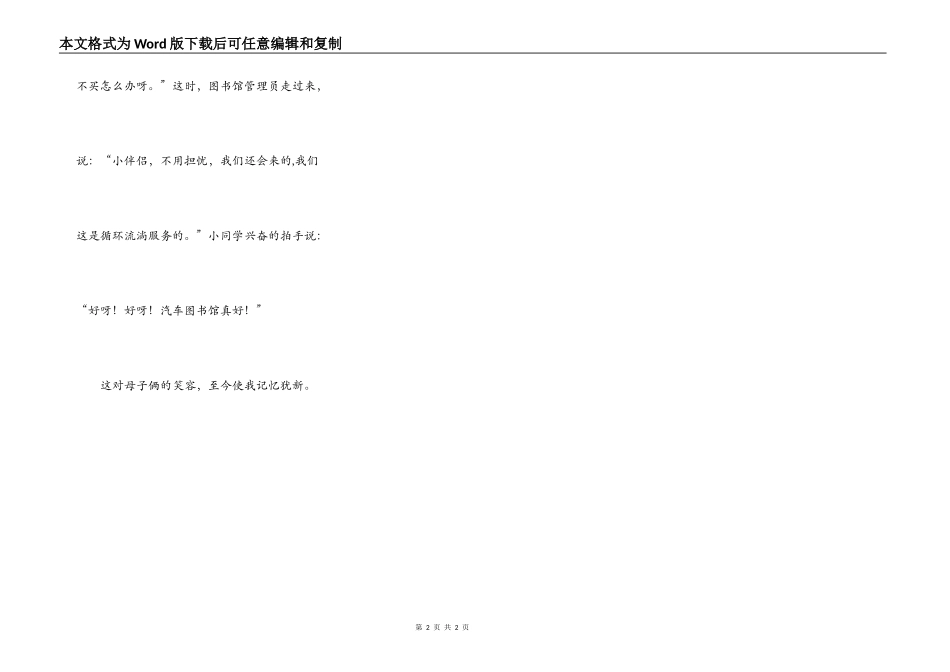 本文格式为Word版下载后可任意编辑和复制

不买怎么办呀。”这时，图书馆管理员走过来，说：“小伴侣，不用担忧，我们还会来的,我们这是循环流淌服务的。”小同学兴奋的拍手说：“好呀！好呀！汽车图书馆真好！”

这对母子俩的笑容，至今使我记忆犹新。

第2页 共2页